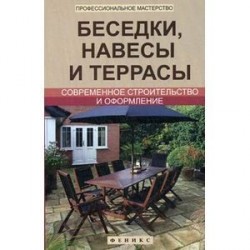 ПРОФЕССИОНАЛЬНОЕ МАСТЕРСТВО

БЕСЕДКИ, НАВЕСЫ И ТЕРРАСЫ

СОВРЕМЕННОЕ СТРОИТЕЛЬСТВО И ОФОРМЛЕНИЕ

ФЕНИКС